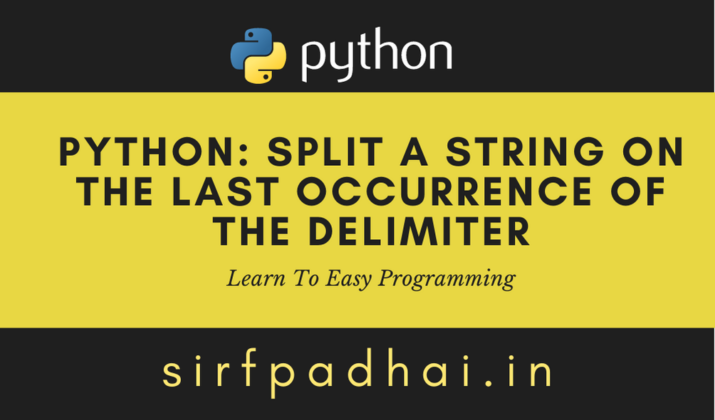 python

PYTHON: SPLIT A STRING ON THE LAST OCCURRENCE OF THE DELIMITER

Learn To Easy Programming

sirfpadhai.in